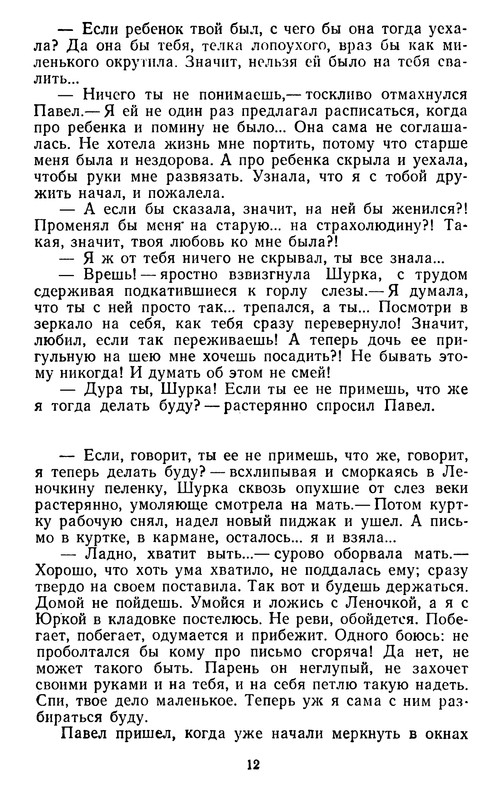 — Если ребенок твой был, с чего бы она тогда уехала? Да она бы тебя, телка лопоухого, враз бы как миленького окрутила. Значит, нельзя ей было на тебя свалить...

— Ничего ты не понимаешь,— тоскливо отмахнулся Павел.— Я ей не один раз предлагал расписаться, когда про ребенка и помину не было... Она сама не соглашалась. Не хотела жизнь мне портить, потому что старше меня была и нездорова. А про ребенка скрыла и уехала, чтобы руки мне развязать. Узнала, что я с тобой дружить начал, и пожалела.

— А если бы сказала, значит, на ней бы женился?! Променял бы меня на старую... на страхолюдину?! Такая, значит, твоя любовь ко мне была?!

— Я ж от тебя ничего не скрывал, ты все знала...

— Врешь! — яростно взвизгнула Шурка, с трудом сдерживая подкатившиеся к горлу слезы.— Я думала, что ты с ней просто так... трепался, а ты... Посмотри в зеркало на себя, как тебя сразу перевернуло! Значит, любил, если так переживаешь! А теперь дочь ее пригульную на шею мне хочешь посадить?! Не бывать этому никогда! И думать об этом не смей!

— Дура ты, Шурка! Если ты ее не примешь, что же я тогда делать буду? — растерянно спросил Павел.

— Если, говорит, ты ее не примешь, что же, говорит, я теперь делать буду? — всхлипывая и сморкаясь в Леночкину пеленку, Шурка сквозь опухшие от слез веки растерянно, умоляюще смотрела на мать.— Потом куртку рабочую снял, надел новый пиджак и ушел. А письмо в куртке, в кармане, осталось... я и взяла...

— Ладно, хватит выть...— сурово оборвала мать.— Хорошо, что хоть ума хватило, не поддалась ему; сразу твердо на своем поставила. Так вот и будешь держаться. Домой не пойдешь. Умойся и ложись с Леночкой, а я с Юркой в кладовке постелюсь. Не реви, обойдется. Побегает, побегает, одумается и прибежит. Одного боюсь: не проболтался бы кому про письмо сгоряча! Да нет, не может такого быть. Парень он неглупый, не захочет своими руками и на тебя, и на себя петлю такую надеть. Спи, твое дело маленькое. Теперь уж я сама с ним разбираться буду.

Павел пришел, когда уже начали меркнуть в окнах

12